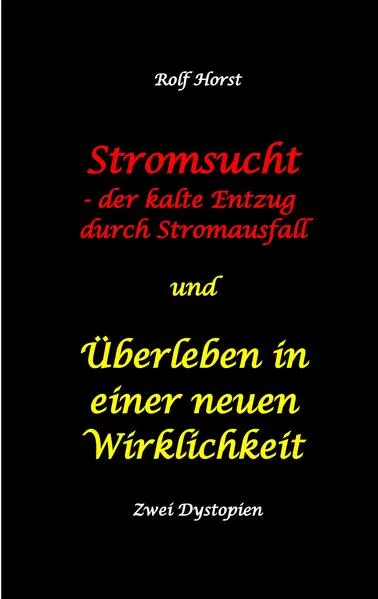 Rolf Horst

Stromsucht
- der kalte Entzug durch Stromausfall

und

Überleben in einer neuen Wirklichkeit

Zwei Dystopien